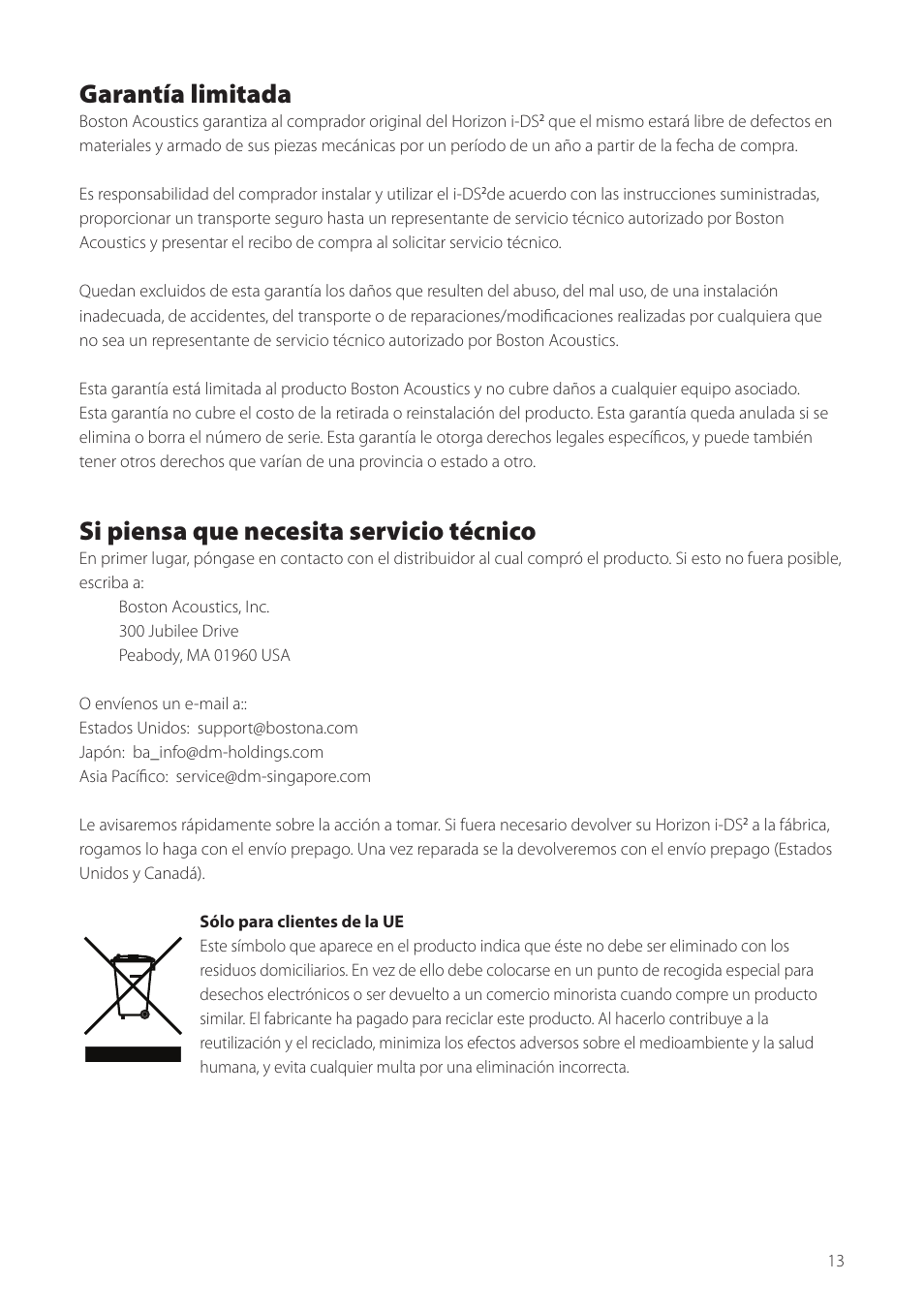 Garantía limitada

Boston Acoustics garantiza al comprador original del Horizon i-DS² que el mismo estará libre de defectos en materiales y armado de sus piezas mecánicas por un período de un año a partir de la fecha de compra.

Es responsabilidad del comprador instalar y utilizar el i-DS²de acuerdo con las instrucciones suministradas, proporcionar un transporte seguro hasta un representante de servicio técnico autorizado por Boston Acoustics y presentar el recibo de compra al solicitar servicio técnico.

Quedan excluidos de esta garantía los daños que resulten del abuso, del mal uso, de una instalación inadecuada, de accidentes, del transporte o de reparaciones/modificaciones realizadas por cualquiera que no sea un representante de servicio técnico autorizado por Boston Acoustics.

Esta garantía está limitada al producto Boston Acoustics y no cubre daños a cualquier equipo asociado. Esta garantía no cubre el costo de la retirada o reinstalación del producto. Esta garantía queda anulada si se elimina o borra el número de serie. Esta garantía le otorga derechos legales específicos, y puede también tener otros derechos que varían de una provincia o estado a otro.

Si piensa que necesita servicio técnico

En primer lugar, póngase en contacto con el distribuidor al cual compró el producto. Si esto no fuera posible, escriba a:

Boston Acoustics, Inc.
300 Jubilee Drive
Peabody, MA 01960 USA

O envíenos un e-mail a::
Estados Unidos: support@bostona.com
Japón: ba_info@dm-holdings.com
Asia Pacífico: service@dm-singapore.com

Le avisaremos rápidamente sobre la acción a tomar. Si fuera necesario devolver su Horizon i-DS² a la fábrica, rogamos lo haga con el envío prepago. Una vez reparada se la devolveremos con el envío prepago (Estados Unidos y Canadá).

Sólo para clientes de la UE
Este símbolo que aparece en el producto indica que éste no debe ser eliminado con los residuos domiciliarios. En vez de ello debe colocarse en un punto de recogida especial para desechos electrónicos o ser devuelto a un comercio minorista cuando compre un producto similar. El fabricante ha pagado para reciclar este producto. Al hacerlo contribuye a la reutilización y el reciclado, minimiza los efectos adversos sobre el medioambiente y la salud humana, y evita cualquier multa por una eliminación incorrecta.

13